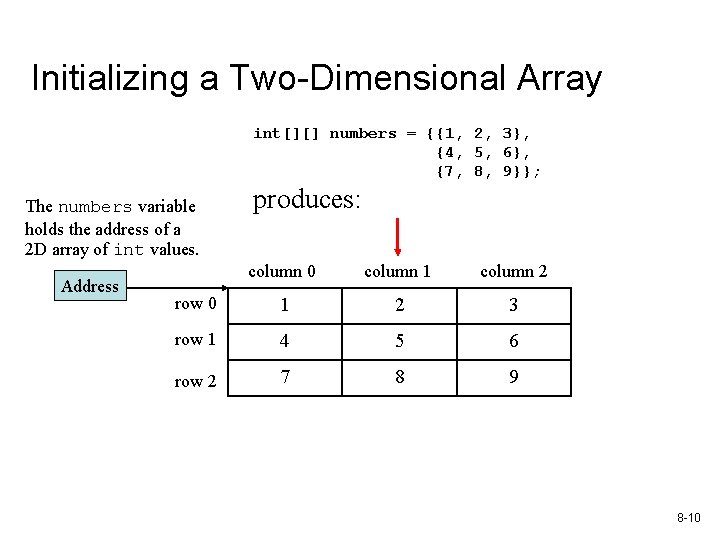 Initializing a Two-Dimensional Array

int[][] numbers = {{1, 2, 3},
                   {4, 5, 6},
                   {7, 8, 9}};

produces:

The numbers variable holds the address of a 2D array of int values.

Address

|  | column 0 | column 1 | column 2 |
|---|---|---|---|
| row 0 | 1 | 2 | 3 |
| row 1 | 4 | 5 | 6 |
| row 2 | 7 | 8 | 9 |

8-10